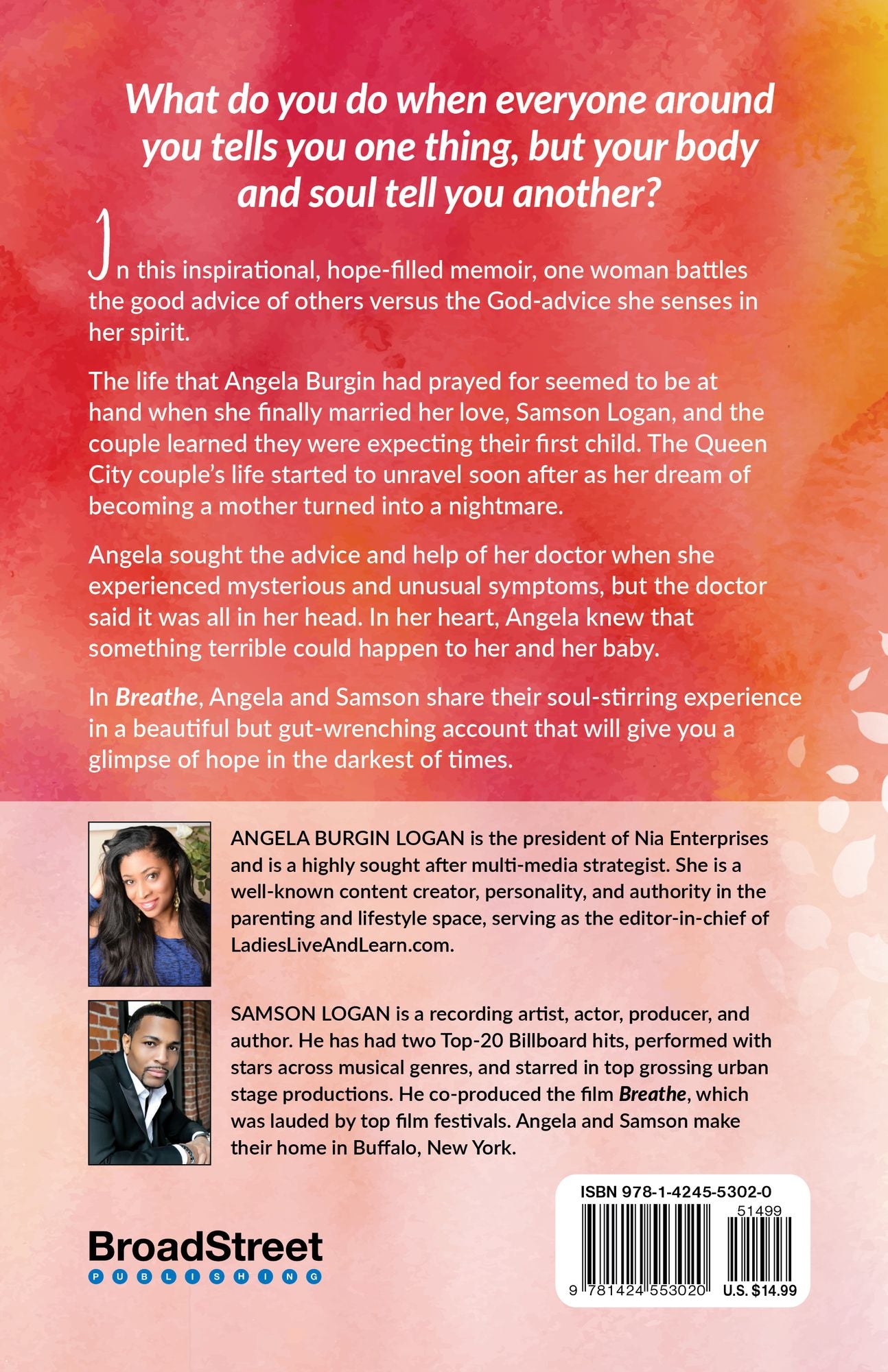 What do you do when everyone around you tells you one thing, but your body and soul tell you another?

In this inspirational, hope-filled memoir, one woman battles the good advice of others versus the God-advice she senses in her spirit.

The life that Angela Burgin had prayed for seemed to be at hand when she finally married her love, Samson Logan, and the couple learned they were expecting their first child. The Queen City couple's life started to unravel soon after as her dream of becoming a mother turned into a nightmare.

Angela sought the advice and help of her doctor when she experienced mysterious and unusual symptoms, but the doctor said it was all in her head. In her heart, Angela knew that something terrible could happen to her and her baby.

In Breathe, Angela and Samson share their soul-stirring experience in a beautiful but gut-wrenching account that will give you a glimpse of hope in the darkest of times.

ANGELA BURGIN LOGAN is the president of Nia Enterprises and is a highly sought after multi-media strategist. She is a well-known content creator, personality, and authority in the parenting and lifestyle space, serving as the editor-in-chief of LadiesLiveAndLearn.com.

SAMSON LOGAN is a recording artist, actor, producer, and author. He has had two Top-20 Billboard hits, performed with stars across musical genres, and starred in top grossing urban stage productions. He co-produced the film Breathe, which was lauded by top film festivals. Angela and Samson make their home in Buffalo, New York.

BroadStreet
PUBLISHING

ISBN 978-1-4245-5302-0
51499
9 781424 553020
U.S. $14.99